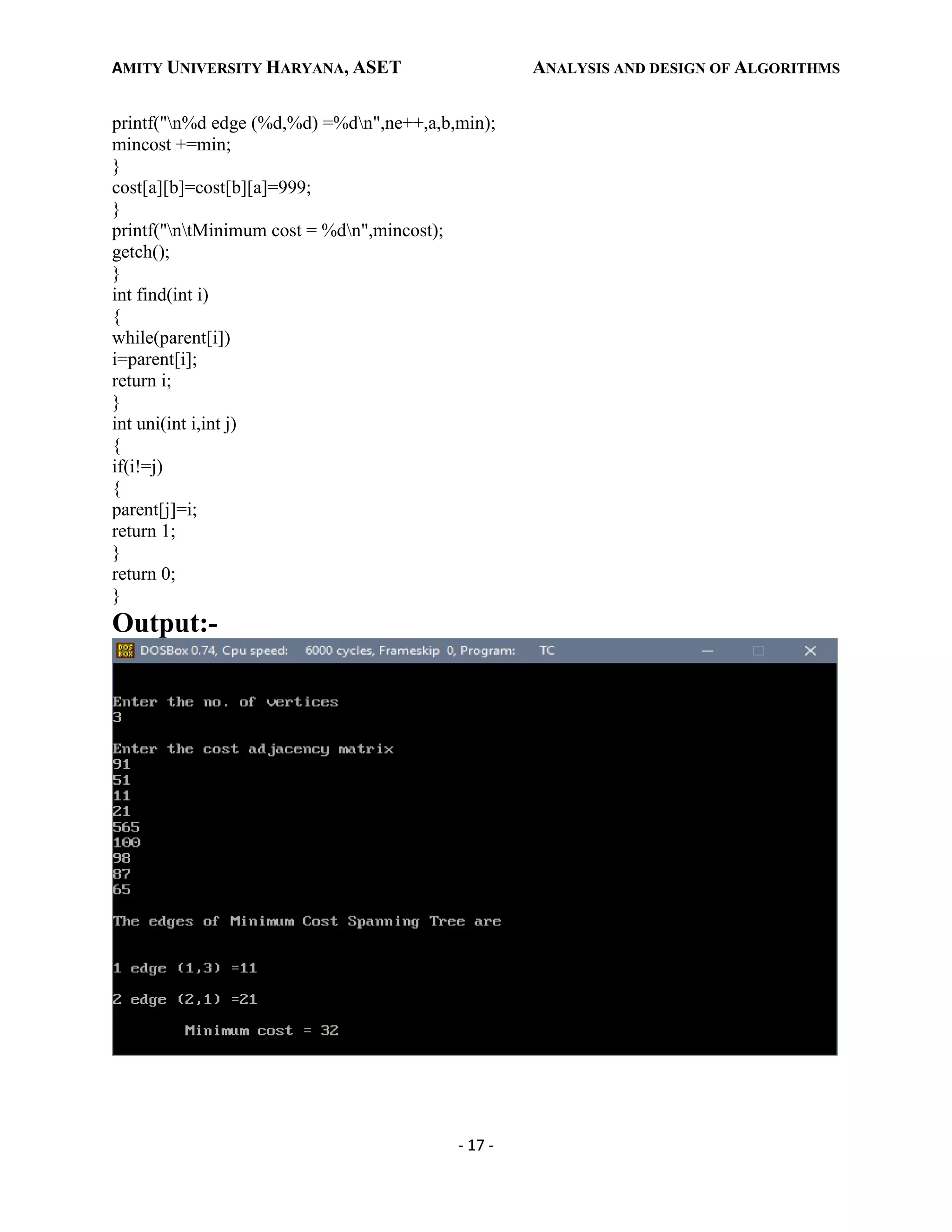 AMITY UNIVERSITY HARYANA, ASET ANALYSIS AND DESIGN OF ALGORITHMS

printf("\n%d edge (%d,%d) =%d\n",ne++,a,b,min);
mincost +=min;
}
cost[a][b]=cost[b][a]=999;
}
printf("\n\tMinimum cost = %d\n",mincost);
getch();
}
int find(int i)
{
while(parent[i])
i=parent[i];
return i;
}
int uni(int i,int j)
{
if(i!=j)
{
parent[j]=i;
return 1;
}
return 0;
}

Output:-

DOSBox 0.74, Cpu speed: 6000 cycles, Frameskip 0, Program: TC

Enter the no. of vertices
3

Enter the cost adjacency matrix
91
51
11
21
565
100
98
87
65

The edges of Minimum Cost Spanning Tree are

1 edge (1,3) =11

2 edge (2,1) =21

Minimum cost = 32

- 17 -